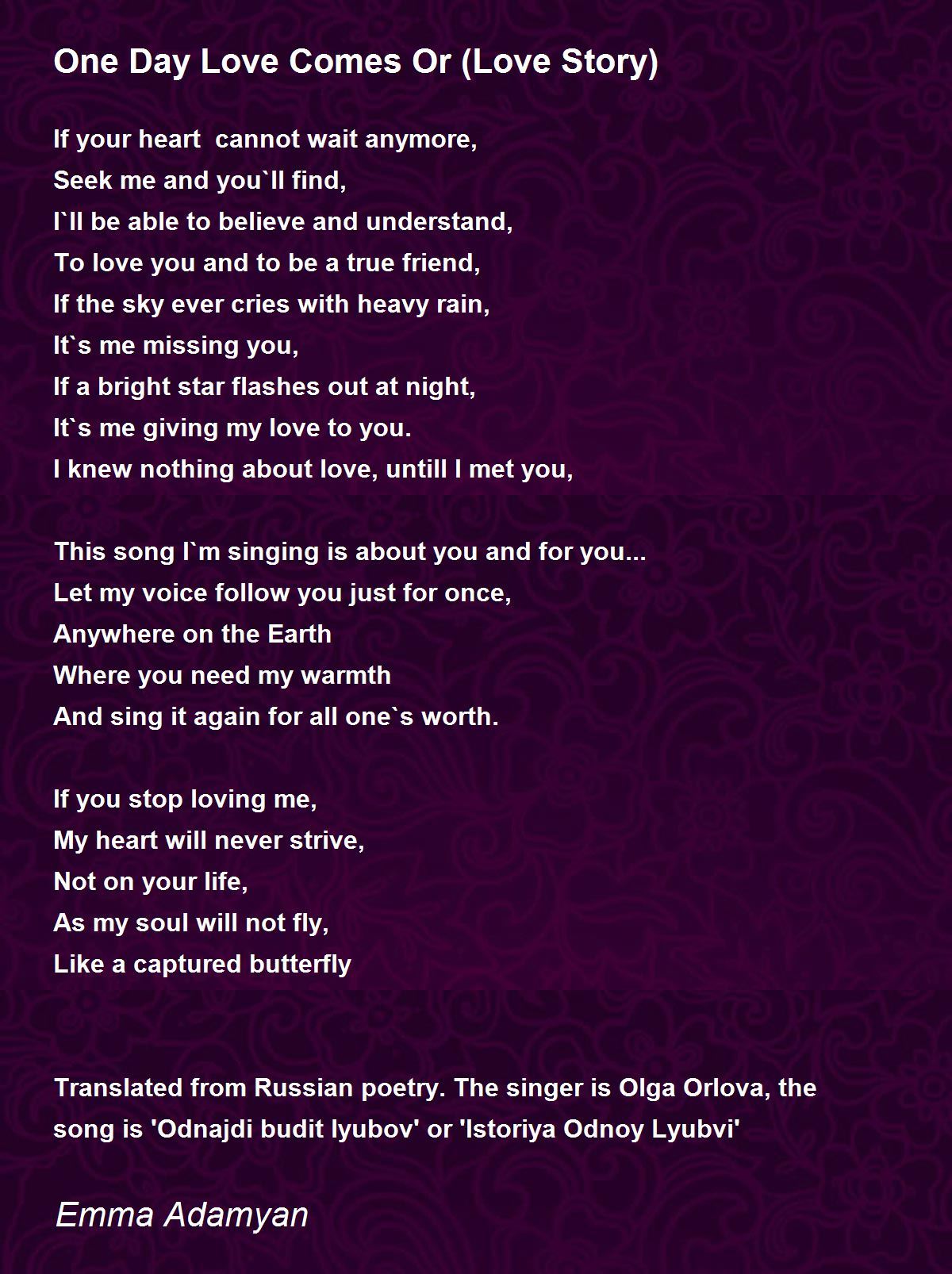 One Day Love Comes Or (Love Story)

If your heart  cannot wait anymore,
Seek me and you`ll find,
I`ll be able to believe and understand,
To love you and to be a true friend,
If the sky ever cries with heavy rain,
It`s me missing you,
If a bright star flashes out at night,
It`s me giving my love to you.
I knew nothing about love, untill I met you,

This song I`m singing is about you and for you...
Let my voice follow you just for once,
Anywhere on the Earth
Where you need my warmth
And sing it again for all one`s worth.

If you stop loving me,
My heart will never strive,
Not on your life,
As my soul will not fly,
Like a captured butterfly

Translated from Russian poetry. The singer is Olga Orlova, the song is 'Odnajdi budit lyubov' or 'Istoriya Odnoy Lyubvi'

Emma Adamyan